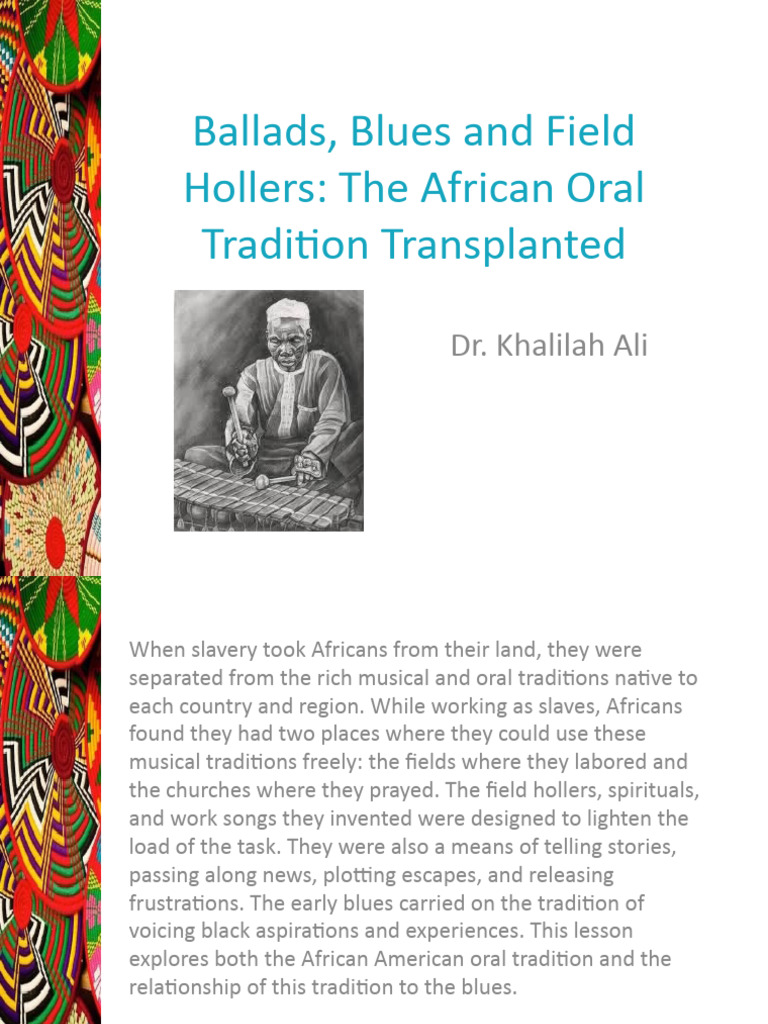 Ballads, Blues and Field Hollers: The African Oral Tradition Transplanted

Dr. Khalilah Ali

When slavery took Africans from their land, they were separated from the rich musical and oral traditions native to each country and region. While working as slaves, Africans found they had two places where they could use these musical traditions freely: the fields where they labored and the churches where they prayed. The field hollers, spirituals, and work songs they invented were designed to lighten the load of the task. They were also a means of telling stories, passing along news, plotting escapes, and releasing frustrations. The early blues carried on the tradition of voicing black aspirations and experiences. This lesson explores both the African American oral tradition and the relationship of this tradition to the blues.